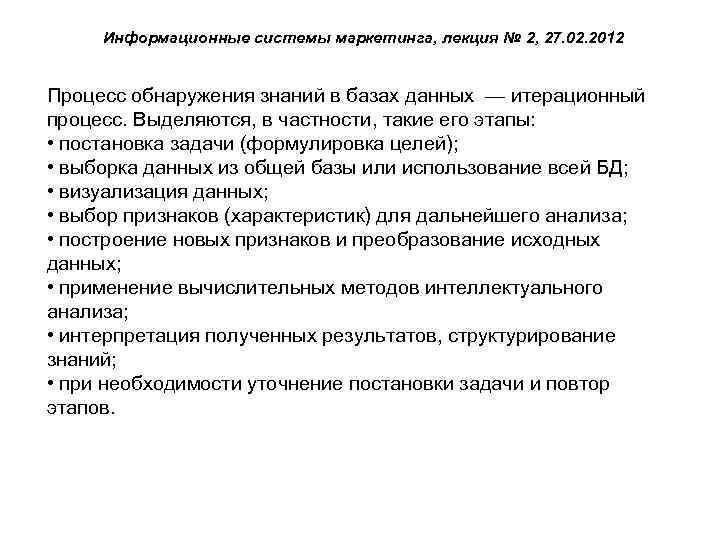 Информационные системы маркетинга, лекция № 2, 27.02.2012

Процесс обнаружения знаний в базах данных — итерационный процесс. Выделяются, в частности, такие его этапы:
• постановка задачи (формулировка целей);
• выборка данных из общей базы или использование всей БД;
• визуализация данных;
• выбор признаков (характеристик) для дальнейшего анализа;
• построение новых признаков и преобразование исходных данных;
• применение вычислительных методов интеллектуального анализа;
• интерпретация полученных результатов, структурирование знаний;
• при необходимости уточнение постановки задачи и повтор этапов.